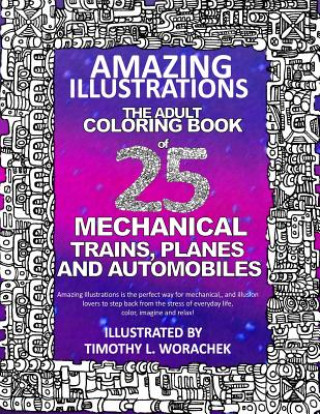 AMAZING ILLUSTRATIONS

THE ADULT COLORING BOOK

of

25

MECHANICAL TRAINS, PLANES AND AUTOMOBILES

Amazing Illustrations is the perfect way for mechanical,, and illusion lovers to step back from the stress of everyday life, color, imagine and relax!

ILLUSTRATED BY
TIMOTHY L. WORACHEK